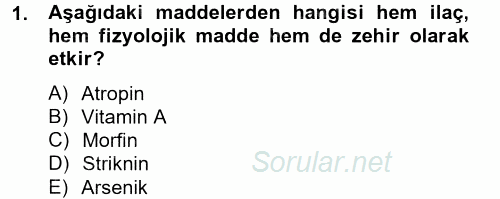 1. Aşağıdaki maddelerden hangisi hem ilaç, hem fizyolojik madde hem de zehir olarak etkir?

A) Atropin
B) Vitamin A
C) Morfin
D) Striknin
E) Arsenik

Sorular.net